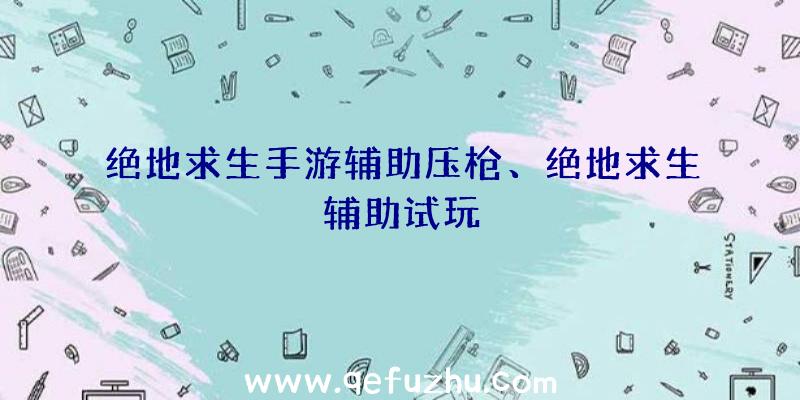 绝地求生手游辅助压枪、绝地求生辅助试玩

STATIONERY

www.qefuzhu.com